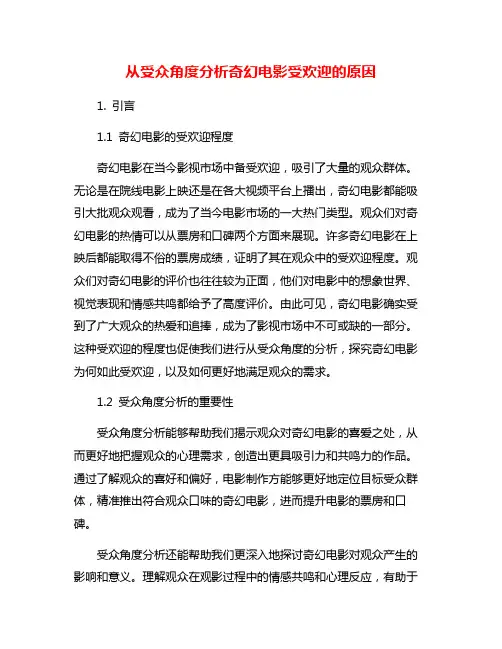 从受众角度分析奇幻电影受欢迎的原因

1. 引言

1.1 奇幻电影的受欢迎程度

奇幻电影在当今影视市场中备受欢迎，吸引了大量的观众群体。无论是在院线电影上映还是在各大视频平台上播出，奇幻电影都能吸引大批观众观看，成为了当今电影市场的一大热门类型。观众们对奇幻电影的热情可以从票房和口碑两个方面来展现。许多奇幻电影在上映后都能取得不俗的票房成绩，证明了其在观众中的受欢迎程度。观众们对奇幻电影的评价也往往较为正面，他们对电影中的想象世界、视觉表现和情感共鸣都给予了高度评价。由此可见，奇幻电影确实受到了广大观众的热爱和追捧，成为了影视市场中不可或缺的一部分。这种受欢迎的程度也促使我们进行从受众角度的分析，探究奇幻电影为何如此受欢迎，以及如何更好地满足观众的需求。

1.2 受众角度分析的重要性

受众角度分析能够帮助我们揭示观众对奇幻电影的喜爱之处，从而更好地把握观众的心理需求，创造出更具吸引力和共鸣力的作品。通过了解观众的喜好和偏好，电影制作方能够更好地定位目标受众群体，精准推出符合观众口味的奇幻电影，进而提升电影的票房和口碑。

受众角度分析还能帮助我们更深入地探讨奇幻电影对观众产生的影响和意义。理解观众在观影过程中的情感共鸣和心理反应，有助于